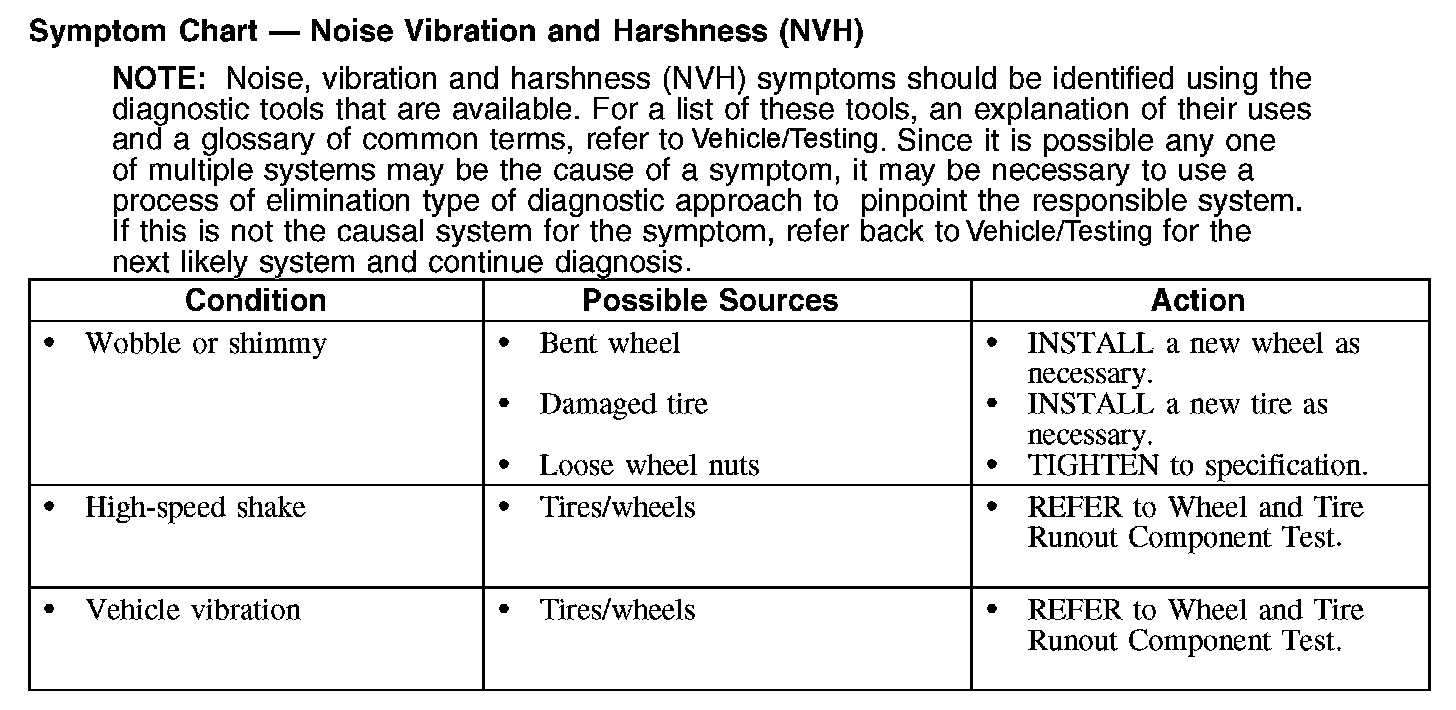 Symptom Chart — Noise Vibration and Harshness (NVH)

NOTE: Noise, vibration and harshness (NVH) symptoms should be identified using the diagnostic tools that are available. For a list of these tools, an explanation of their uses and a glossary of common terms, refer to Vehicle/Testing. Since it is possible any one of multiple systems may be the cause of a symptom, it may be necessary to use a process of elimination type of diagnostic approach to pinpoint the responsible system. If this is not the causal system for the symptom, refer back to Vehicle/Testing for the next likely system and continue diagnosis.

| Condition | Possible Sources | Action |
|---|---|---|
| • Wobble or shimmy | • Bent wheel • Damaged tire • Loose wheel nuts | • INSTALL a new wheel as necessary. • INSTALL a new tire as necessary. • TIGHTEN to specification. |
| • High-speed shake | • Tires/wheels | • REFER to Wheel and Tire Runout Component Test. |
| • Vehicle vibration | • Tires/wheels | • REFER to Wheel and Tire Runout Component Test. |